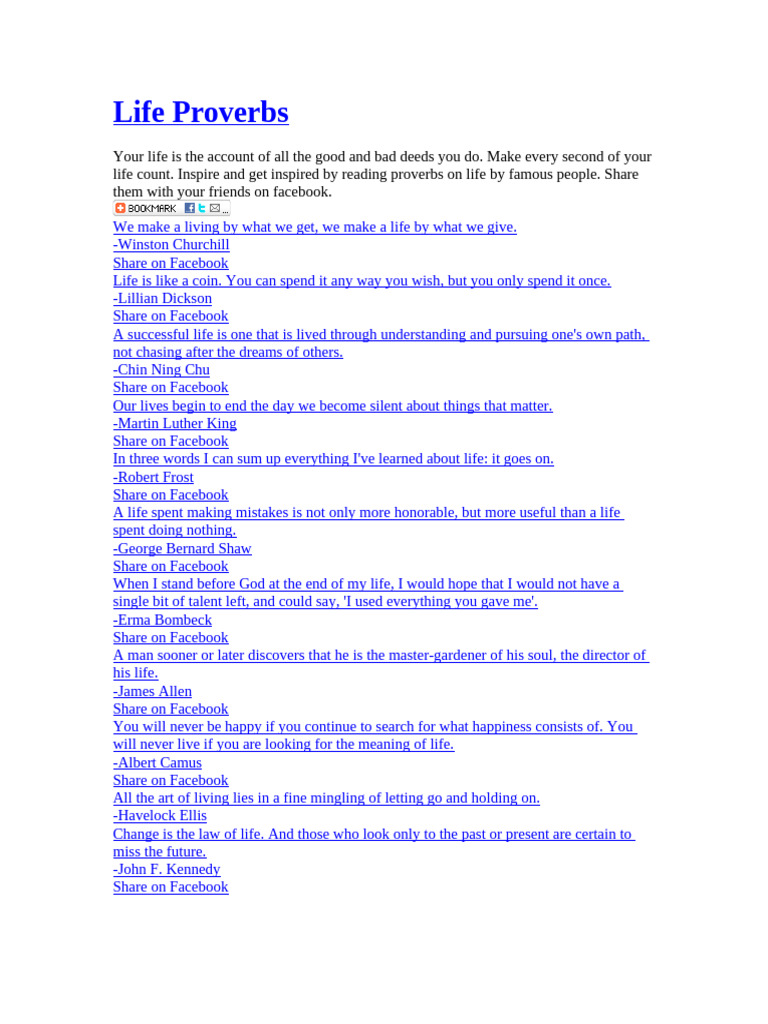 Life Proverbs

Your life is the account of all the good and bad deeds you do. Make every second of your life count. Inspire and get inspired by reading proverbs on life by famous people. Share them with your friends on facebook.

BOOKMARK

We make a living by what we get, we make a life by what we give.
-Winston Churchill
Share on Facebook
Life is like a coin. You can spend it any way you wish, but you only spend it once.
-Lillian Dickson
Share on Facebook
A successful life is one that is lived through understanding and pursuing one's own path, not chasing after the dreams of others.
-Chin Ning Chu
Share on Facebook
Our lives begin to end the day we become silent about things that matter.
-Martin Luther King
Share on Facebook
In three words I can sum up everything I've learned about life: it goes on.
-Robert Frost
Share on Facebook
A life spent making mistakes is not only more honorable, but more useful than a life spent doing nothing.
-George Bernard Shaw
Share on Facebook
When I stand before God at the end of my life, I would hope that I would not have a single bit of talent left, and could say, 'I used everything you gave me'.
-Erma Bombeck
Share on Facebook
A man sooner or later discovers that he is the master-gardener of his soul, the director of his life.
-James Allen
Share on Facebook
You will never be happy if you continue to search for what happiness consists of. You will never live if you are looking for the meaning of life.
-Albert Camus
Share on Facebook
All the art of living lies in a fine mingling of letting go and holding on.
-Havelock Ellis
Change is the law of life. And those who look only to the past or present are certain to miss the future.
-John F. Kennedy
Share on Facebook